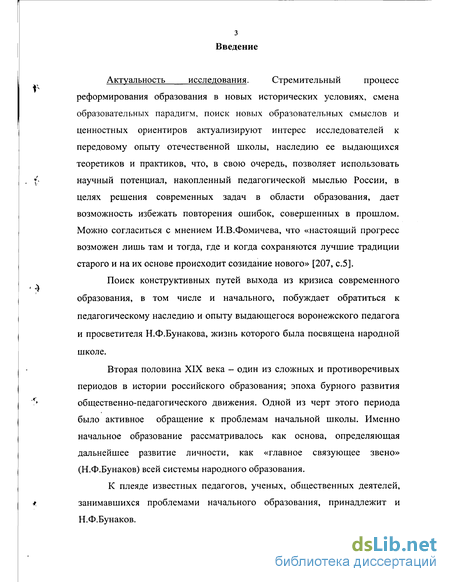 3

Введение

Актуальность исследования. Стремительный процесс реформирования образования в новых исторических условиях, смена образовательных парадигм, поиск новых образовательных смыслов и ценностных ориентиров актуализируют интерес исследователей к передовому опыту отечественной школы, наследию ее выдающихся теоретиков и практиков, что, в свою очередь, позволяет использовать научный потенциал, накопленный педагогической мыслью России, в целях решения современных задач в области образования, дает возможность избежать повторения ошибок, совершенных в прошлом. Можно согласиться с мнением И.В.Фомичева, что «настоящий прогресс возможен лишь там и тогда, где и когда сохраняются лучшие традиции старого и на их основе происходит созидание нового» [207, с.5].

Поиск конструктивных путей выхода из кризиса современного образования, в том числе и начального, побуждает обратиться к педагогическому наследию и опыту выдающегося воронежского педагога и просветителя Н.Ф.Бунакова, жизнь которого была посвящена народной школе.

Вторая половина XIX века – один из сложных и противоречивых периодов в истории российского образования; эпоха бурного развития общественно-педагогического движения. Одной из черт этого периода было активное обращение к проблемам начальной школы. Именно начальное образование рассматривалось как основа, определяющая дальнейшее развитие личности, как «главное связующее звено» (Н.Ф.Бунаков) всей системы народного образования.

К плеяде известных педагогов, ученых, общественных деятелей, занимавшихся проблемами начального образования, принадлежит и Н.Ф.Бунаков.

dsLib.net
библиотека диссертаций